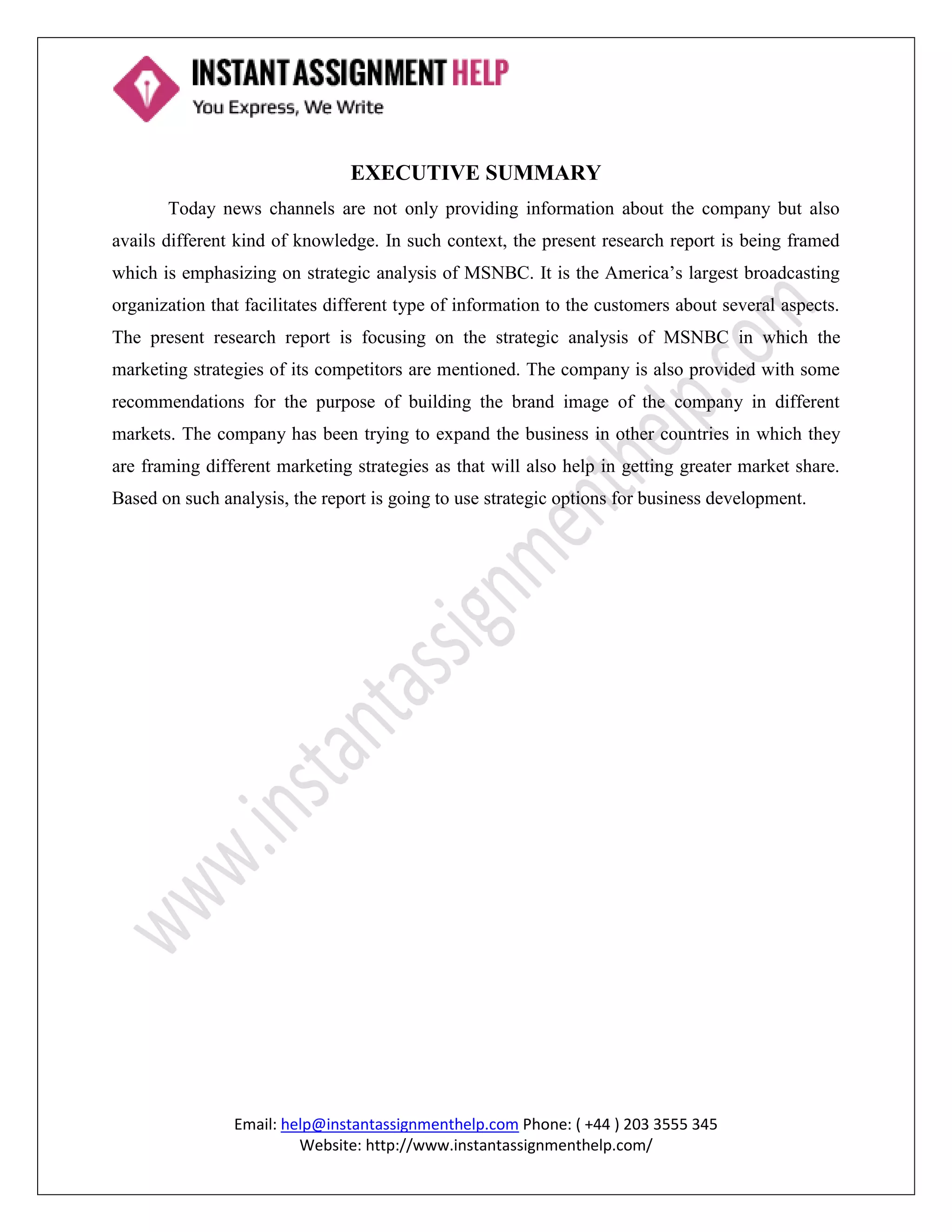 INSTANT ASSIGNMENT HELP
You Express, We Write

EXECUTIVE SUMMARY

Today news channels are not only providing information about the company but also avails different kind of knowledge. In such context, the present research report is being framed which is emphasizing on strategic analysis of MSNBC. It is the America's largest broadcasting organization that facilitates different type of information to the customers about several aspects. The present research report is focusing on the strategic analysis of MSNBC in which the marketing strategies of its competitors are mentioned. The company is also provided with some recommendations for the purpose of building the brand image of the company in different markets. The company has been trying to expand the business in other countries in which they are framing different marketing strategies as that will also help in getting greater market share. Based on such analysis, the report is going to use strategic options for business development.

www.instantassignmenthelp.com

Email: help@instantassignmenthelp.com Phone: ( +44 ) 203 3555 345
Website: http://www.instantassignmenthelp.com/